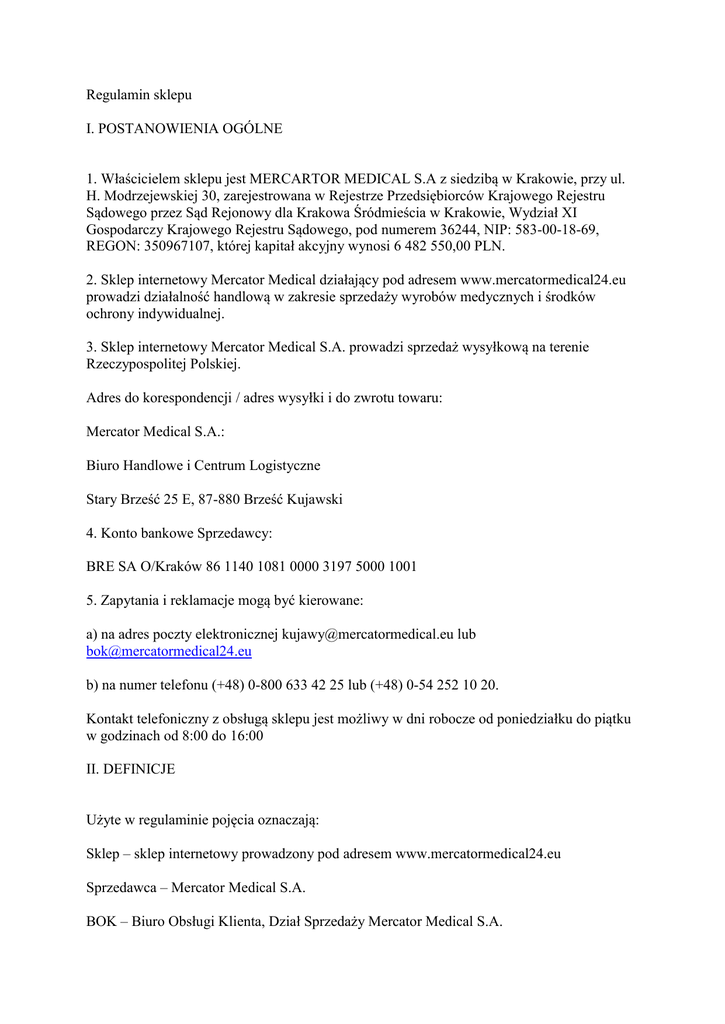 Regulamin sklepu

I. POSTANOWIENIA OGÓLNE

1. Właścicielem sklepu jest MERCARTOR MEDICAL S.A z siedzibą w Krakowie, przy ul. H. Modrzejewskiej 30, zarejestrowana w Rejestrze Przedsiębiorców Krajowego Rejestru Sądowego przez Sąd Rejonowy dla Krakowa Śródmieścia w Krakowie, Wydział XI Gospodarczy Krajowego Rejestru Sądowego, pod numerem 36244, NIP: 583-00-18-69, REGON: 350967107, której kapitał akcyjny wynosi 6 482 550,00 PLN.

2. Sklep internetowy Mercator Medical działający pod adresem www.mercatormedical24.eu prowadzi działalność handlową w zakresie sprzedaży wyrobów medycznych i środków ochrony indywidualnej.

3. Sklep internetowy Mercator Medical S.A. prowadzi sprzedaż wysyłkową na terenie Rzeczypospolitej Polskiej.

Adres do korespondencji / adres wysyłki i do zwrotu towaru:

Mercator Medical S.A.:

Biuro Handlowe i Centrum Logistyczne

Stary Brześć 25 E, 87-880 Brześć Kujawski

4. Konto bankowe Sprzedawcy:

BRE SA O/Kraków 86 1140 1081 0000 3197 5000 1001

5. Zapytania i reklamacje mogą być kierowane:

a) na adres poczty elektronicznej kujawy@mercatormedical.eu lub bok@mercatormedical24.eu

b) na numer telefonu (+48) 0-800 633 42 25 lub (+48) 0-54 252 10 20.

Kontakt telefoniczny z obsługą sklepu jest możliwy w dni robocze od poniedziałku do piątku w godzinach od 8:00 do 16:00

II. DEFINICJE

Użyte w regulaminie pojęcia oznaczają:

Sklep – sklep internetowy prowadzony pod adresem www.mercatormedical24.eu

Sprzedawca – Mercator Medical S.A.

BOK – Biuro Obsługi Klienta, Dział Sprzedaży Mercator Medical S.A.